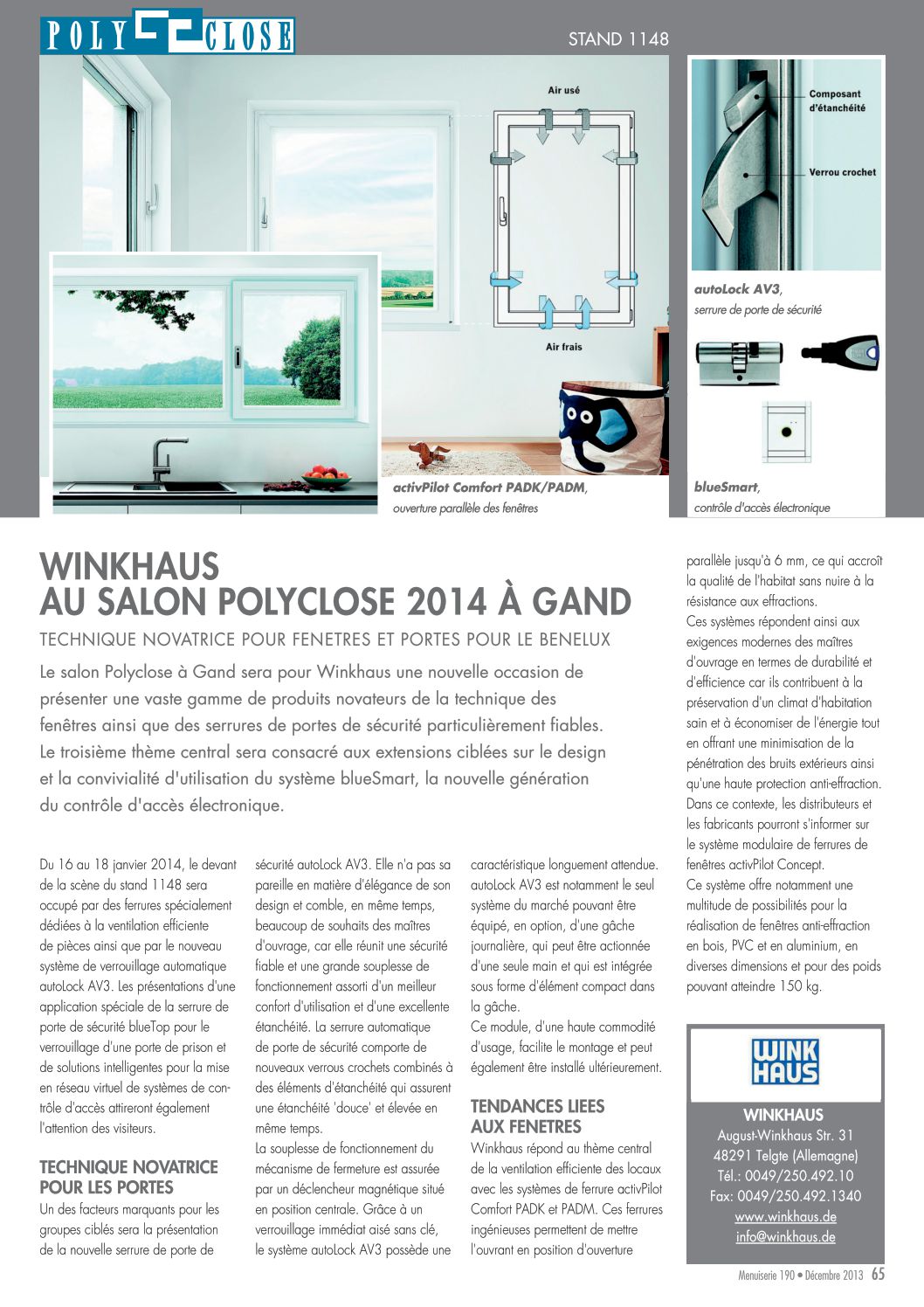 POLY CLOSE

STAND 1148

Air usé

Air frais

Composant d'étanchéité

Verrou crochet

autoLock AV3, serrure de porte de sécurité

activPilot Comfort PADK/PADM, ouverture parallèle des fenêtres

blueSmart, contrôle d'accès électronique

WINKHAUS
AU SALON POLYCLOSE 2014 À GAND

TECHNIQUE NOVATRICE POUR FENETRES ET PORTES POUR LE BENELUX

Le salon Polyclose à Gand sera pour Winkhaus une nouvelle occasion de présenter une vaste gamme de produits novateurs de la technique des fenêtres ainsi que des serrures de portes de sécurité particulièrement fiables. Le troisième thème central sera consacré aux extensions ciblées sur le design et la convivialité d'utilisation du système blueSmart, la nouvelle génération du contrôle d'accès électronique.

Du 16 au 18 janvier 2014, le devant de la scène du stand 1148 sera occupé par des ferrures spécialement dédiées à la ventilation efficiente de pièces ainsi que par le nouveau système de verrouillage automatique autoLock AV3. Les présentations d'une application spéciale de la serrure de porte de sécurité blueTop pour le verrouillage d'une porte de prison et de solutions intelligentes pour la mise en réseau virtuel de systèmes de contrôle d'accès attireront également l'attention des visiteurs.

TECHNIQUE NOVATRICE POUR LES PORTES

Un des facteurs marquants pour les groupes ciblés sera la présentation de la nouvelle serrure de porte de sécurité autoLock AV3. Elle n'a pas sa pareille en matière d'élégance de son design et comble, en même temps, beaucoup de souhaits des maîtres d'ouvrage, car elle réunit une sécurité fiable et une grande souplesse de fonctionnement assorti d'un meilleur confort d'utilisation et d'une excellente étanchéité. La serrure automatique de porte de sécurité comporte de nouveaux verrous crochets combinés à des éléments d'étanchéité qui assurent une étanchéité 'douce' et élevée en même temps.
La souplesse de fonctionnement du mécanisme de fermeture est assurée par un déclencheur magnétique situé en position centrale. Grâce à un verrouillage immédiat aisé sans clé, le système autoLock AV3 possède une caractéristique longuement attendue. autoLock AV3 est notamment le seul système du marché pouvant être équipé, en option, d'une gâche journalière, qui peut être actionnée d'une seule main et qui est intégrée sous forme d'élément compact dans la gâche.
Ce module, d'une haute commodité d'usage, facilite le montage et peut également être installé ultérieurement.

TENDANCES LIEES AUX FENETRES

Winkhaus répond au thème central de la ventilation efficiente des locaux avec les systèmes de ferrure activPilot Comfort PADK et PADM. Ces ferrures ingénieuses permettent de mettre l'ouvrant en position d'ouverture parallèle jusqu'à 6 mm, ce qui accroît la qualité de l'habitat sans nuire à la résistance aux effractions.
Ces systèmes répondent ainsi aux exigences modernes des maîtres d'ouvrage en termes de durabilité et d'efficience car ils contribuent à la préservation d'un climat d'habitation sain et à économiser de l'énergie tout en offrant une minimisation de la pénétration des bruits extérieurs ainsi qu'une haute protection anti-effraction. Dans ce contexte, les distributeurs et les fabricants pourront s'informer sur le système modulaire de ferrures de fenêtres activPilot Concept.
Ce système offre notamment une multitude de possibilités pour la réalisation de fenêtres anti-effraction en bois, PVC et en aluminium, en diverses dimensions et pour des poids pouvant atteindre 150 kg.

WINK HAUS

WINKHAUS
August-Winkhaus Str. 31
48291 Telgte (Allemagne)
Tél.: 0049/250.492.10
Fax: 0049/250.492.1340
www.winkhaus.de
info@winkhaus.de

Menuiserie 190 • Décembre 2013 65